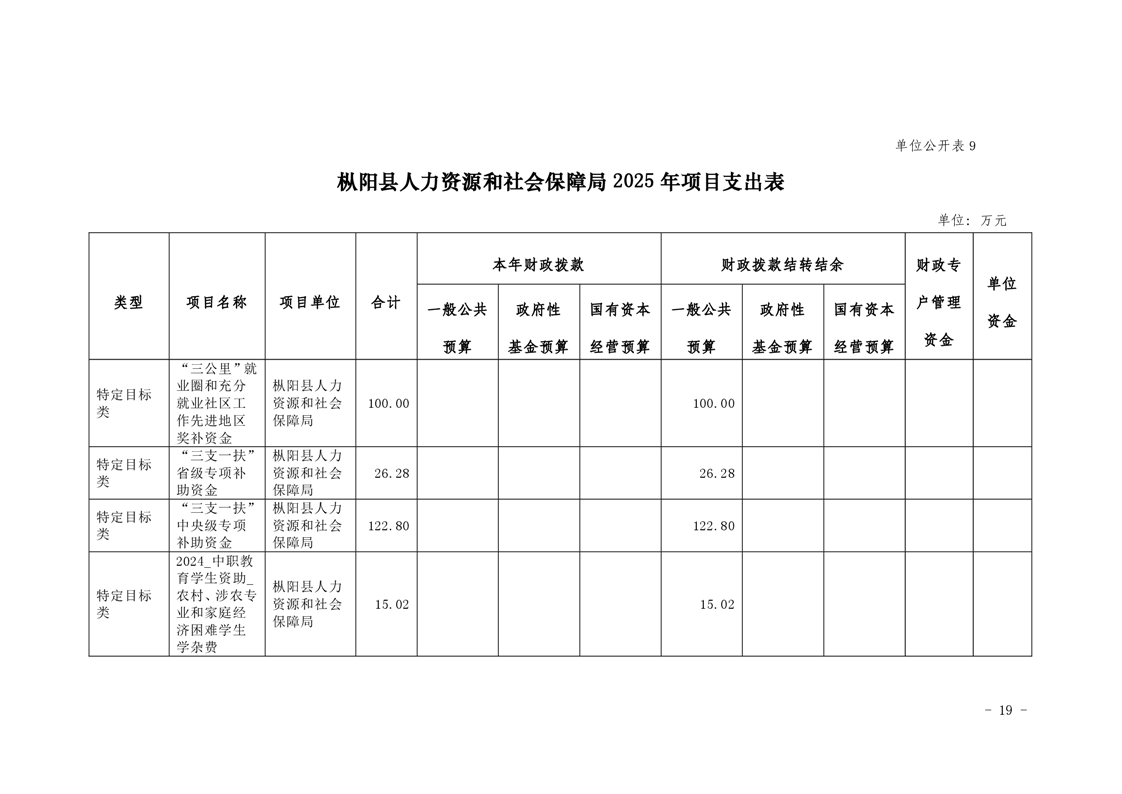 单位公开表 9

枞阳县人力资源和社会保障局 2025 年项目支出表

单位：万元

| 类型 | 项目名称 | 项目单位 | 合计 | 本年财政拨款 一般公共预算 | 本年财政拨款 政府性基金预算 | 本年财政拨款 国有资本经营预算 | 财政拨款结转结余 一般公共预算 | 财政拨款结转结余 政府性基金预算 | 财政拨款结转结余 国有资本经营预算 | 财政专户管理资金 | 单位资金 |
|---|---|---|---|---|---|---|---|---|---|---|---|
| 特定目标类 | “三公里”就业圈和充分就业社区工作先进地区奖补资金 | 枞阳县人力资源和社会保障局 | 100.00 | | | | 100.00 | | | | |
| 特定目标类 | “三支一扶”省级专项补助资金 | 枞阳县人力资源和社会保障局 | 26.28 | | | | 26.28 | | | | |
| 特定目标类 | “三支一扶”中央级专项补助资金 | 枞阳县人力资源和社会保障局 | 122.80 | | | | 122.80 | | | | |
| 特定目标类 | 2024_中职教育学生资助_农村、涉农专业和家庭经济困难学生学杂费 | 枞阳县人力资源和社会保障局 | 15.02 | | | | 15.02 | | | | |

- 19 -